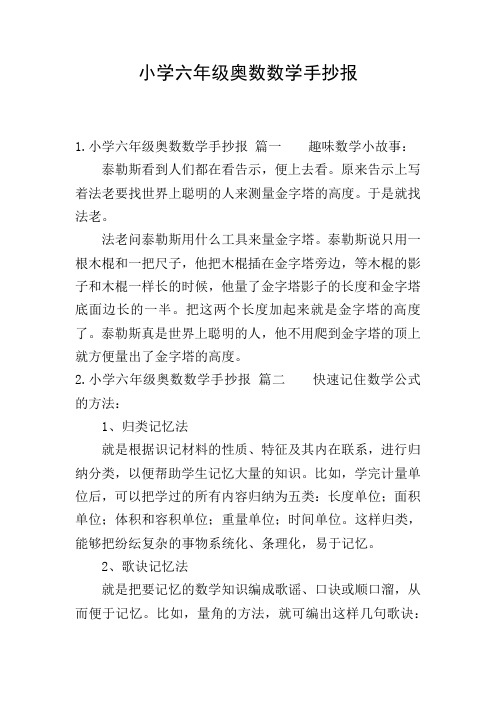 小学六年级奥数数学手抄报

1.小学六年级奥数数学手抄报 篇一 趣味数学小故事：

泰勒斯看到人们都在看告示，便上去看。原来告示上写着法老要找世界上聪明的人来测量金字塔的高度。于是就找法老。

法老问泰勒斯用什么工具来量金字塔。泰勒斯说只用一根木棍和一把尺子，他把木棍插在金字塔旁边，等木棍的影子和木棍一样长的时候，他量了金字塔影子的长度和金字塔底面边长的一半。把这两个长度加起来就是金字塔的高度了。泰勒斯真是世界上聪明的人，他不用爬到金字塔的顶上就方便量出了金字塔的高度。

2.小学六年级奥数数学手抄报 篇二 快速记住数学公式的方法：

1、归类记忆法

就是根据识记材料的性质、特征及其内在联系，进行归纳分类，以便帮助学生记忆大量的知识。比如，学完计量单位后，可以把学过的所有内容归纳为五类：长度单位；面积单位；体积和容积单位；重量单位；时间单位。这样归类，能够把纷纭复杂的事物系统化、条理化，易于记忆。

2、歌诀记忆法

就是把要记忆的数学知识编成歌谣、口诀或顺口溜，从而便于记忆。比如，量角的方法，就可编出这样几句歌诀：